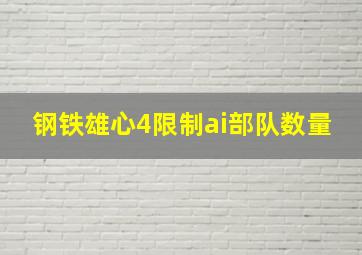 钢铁雄心4限制ai部队数量